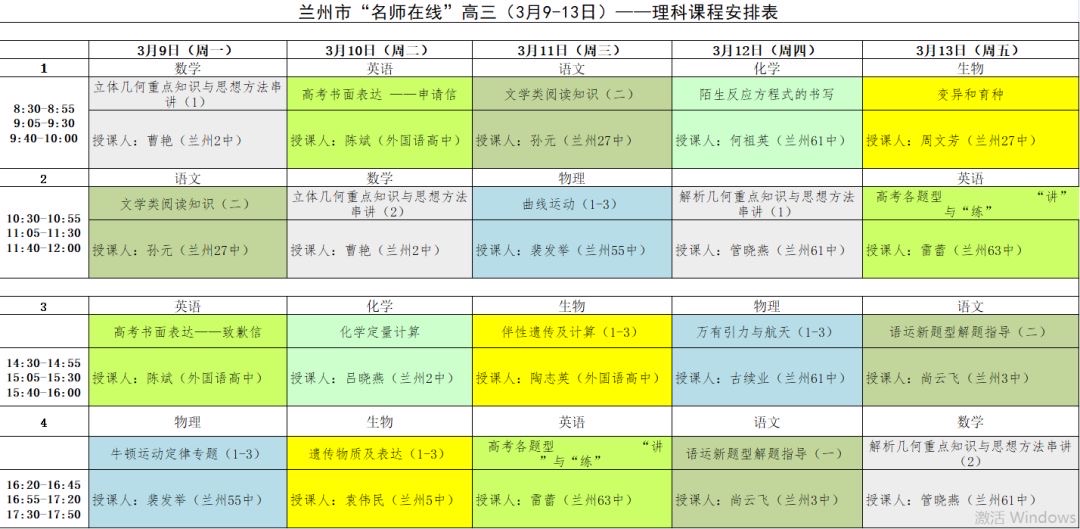 兰州市“名师在线”高三（3月9-13日）——理科课程安排表

| | 3月9日（周一） | 3月10日（周二） | 3月11日（周三） | 3月12日（周四） | 3月13日（周五） |
|---|---|---|---|---|---|
| 1 | 数学 | 英语 | 语文 | 化学 | 生物 |
| 8:30-8:55 9:05-9:30 9:40-10:00 | 立体几何重点知识与思想方法串讲（1） | 高考书面表达 ——申请信 | 文学类阅读知识（二） | 陌生反应方程式的书写 | 变异和育种 |
| | 授课人：曹艳（兰州2中） | 授课人：陈斌（外国语高中） | 授课人：孙元（兰州27中） | 授课人：何祖英（兰州61中） | 授课人：周文芳（兰州27中） |
| 2 | 语文 | 数学 | 物理 | | 英语 |
| 10:30-10:55 11:05-11:30 11:40-12:00 | 文学类阅读知识（二） | 立体几何重点知识与思想方法串讲（2） | 曲线运动（1-3） | 解析几何重点知识与思想方法串讲（1） | 高考各题型 “讲”与“练” |
| | 授课人：孙元（兰州27中） | 授课人：曹艳（兰州2中） | 授课人：裴发举（兰州55中） | 授课人：管晓燕（兰州61中） | 授课人：雷蕾（兰州63中） |
| 3 | 英语 | 化学 | 生物 | 物理 | 语文 |
| 14:30-14:55 15:05-15:30 15:40-16:00 | 高考书面表达——致歉信 | 化学定量计算 | 伴性遗传及计算（1-3） | 万有引力与航天（1-3） | 语运新题型解题指导（二） |
| | 授课人：陈斌（外国语高中） | 授课人：吕晓燕（兰州2中） | 授课人：陶志英（外国语高中） | 授课人：古续业（兰州61中） | 授课人：尚云飞（兰州3中） |
| 4 | 物理 | 生物 | 英语 | 语文 | 数学 |
| 16:20-16:45 16:55-17:20 17:30-17:50 | 牛顿运动定律专题（1-3） | 遗传物质及表达（1-3） | 高考各题型 “讲”与“练” | 语运新题型解题指导（一） | 解析几何重点知识与思想方法串讲（2） |
| | 授课人：裴发举（兰州55中） | 授课人：袁伟民（兰州5中） | 授课人：雷蕾（兰州63中） | 授课人：尚云飞（兰州3中） | 授课人：管晓燕（兰州61中） |

激活 Windows